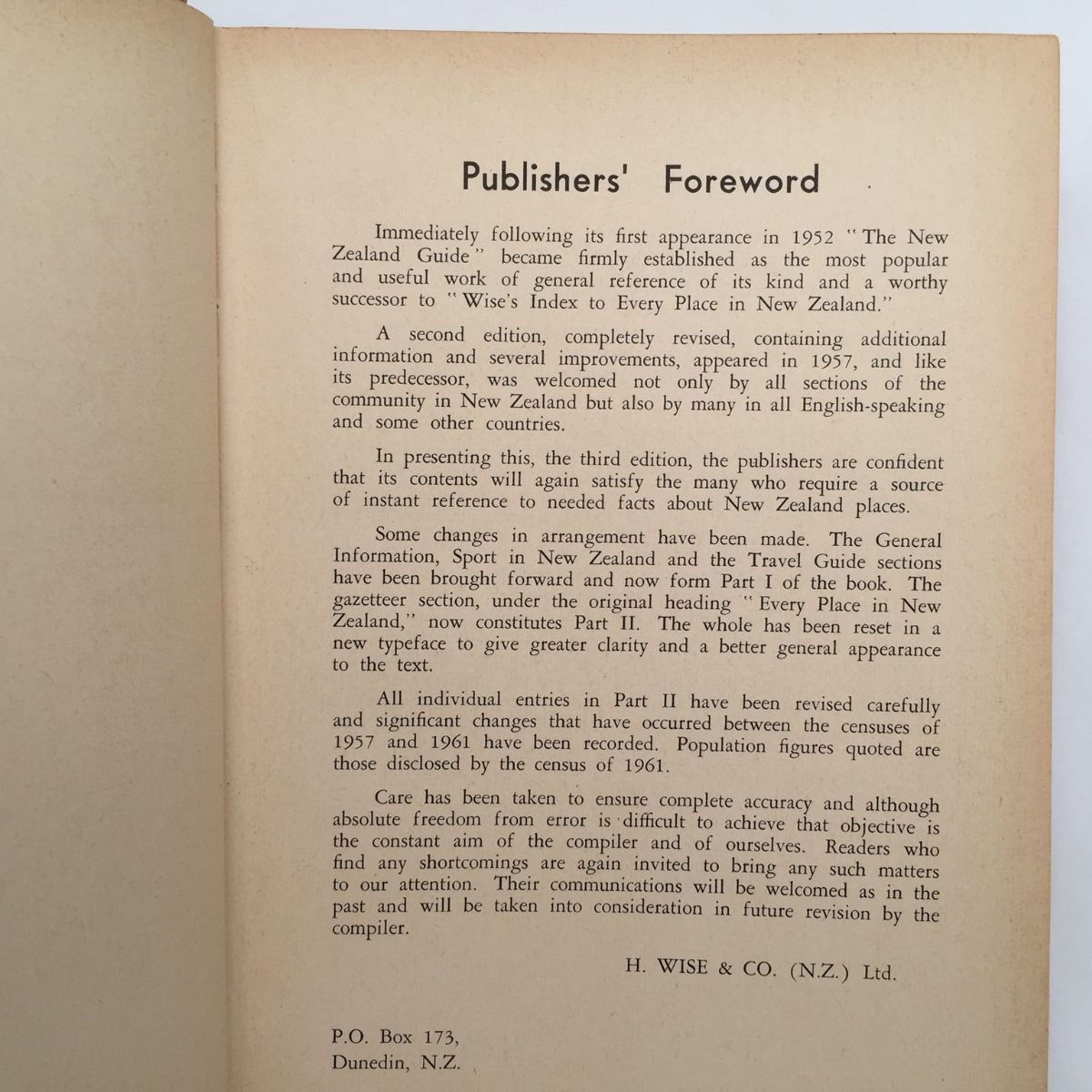 Publishers' Foreword

Immediately following its first appearance in 1952 "The New Zealand Guide" became firmly established as the most popular and useful work of general reference of its kind and a worthy successor to "Wise's Index to Every Place in New Zealand."

A second edition, completely revised, containing additional information and several improvements, appeared in 1957, and like its predecessor, was welcomed not only by all sections of the community in New Zealand but also by many in all English-speaking and some other countries.

In presenting this, the third edition, the publishers are confident that its contents will again satisfy the many who require a source of instant reference to needed facts about New Zealand places.

Some changes in arrangement have been made. The General Information, Sport in New Zealand and the Travel Guide sections have been brought forward and now form Part I of the book. The gazetteer section, under the original heading "Every Place in New Zealand," now constitutes Part II. The whole has been reset in a new typeface to give greater clarity and a better general appearance to the text.

All individual entries in Part II have been revised carefully and significant changes that have occurred between the censuses of 1957 and 1961 have been recorded. Population figures quoted are those disclosed by the census of 1961.

Care has been taken to ensure complete accuracy and although absolute freedom from error is difficult to achieve that objective is the constant aim of the compiler and of ourselves. Readers who find any shortcomings are again invited to bring any such matters to our attention. Their communications will be welcomed as in the past and will be taken into consideration in future revision by the compiler.

H. WISE & CO. (N.Z.) Ltd.

P.O. Box 173,
Dunedin, N.Z.